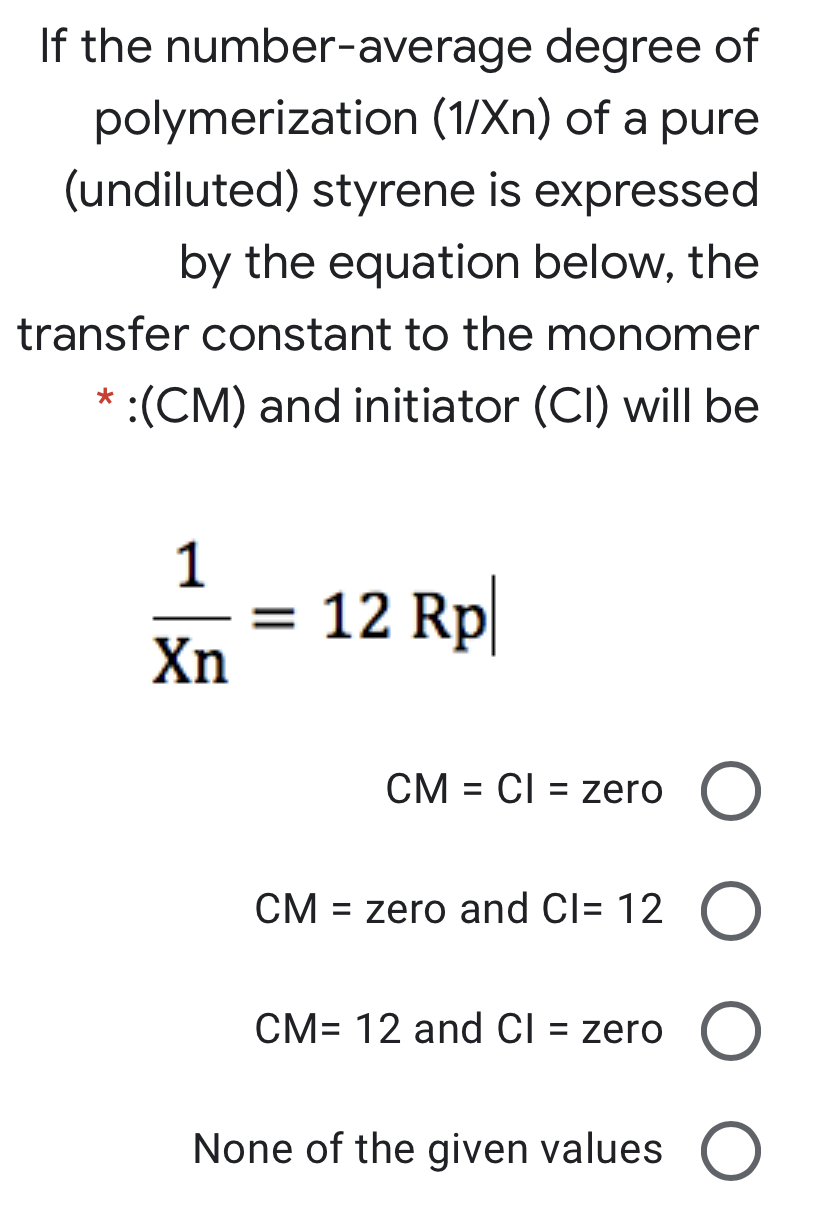 If the number-average degree of polymerization (1/Xn) of a pure (undiluted) styrene is expressed by the equation below, the transfer constant to the monomer * :(CM) and initiator (CI) will be

$\frac{1}{Xn} = 12\ Rp$

CM = CI = zero

CM = zero and CI= 12

CM= 12 and CI = zero

None of the given values